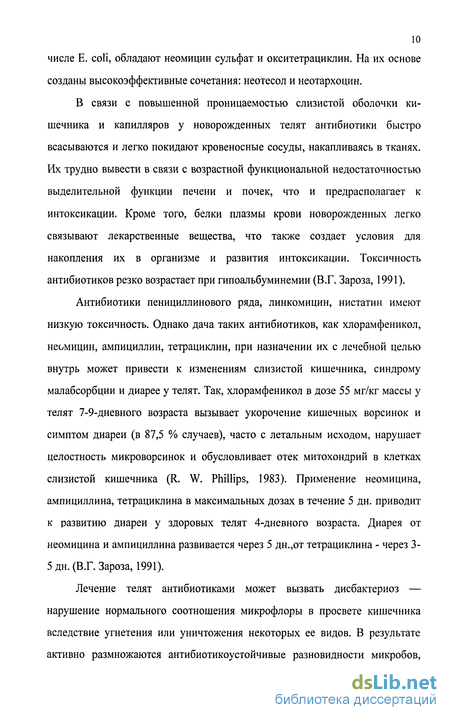 10

числе E. coli, обладают неомицин сульфат и окситетрациклин. На их основе созданы высокоэффективные сочетания: неотесол и неотархоцин.

В связи с повышенной проницаемостью слизистой оболочки кишечника и капилляров у новорожденных телят антибиотики быстро всасываются и легко покидают кровеносные сосуды, накапливаясь в тканях. Их трудно вывести в связи с возрастной функциональной недостаточностью выделительной функции печени и почек, что и предрасполагает к интоксикации. Кроме того, белки плазмы крови новорожденных легко связывают лекарственные вещества, что также создает условия для накопления их в организме и развития интоксикации. Токсичность антибиотиков резко возрастает при гипоальбуминемии (В.Г. Зароза, 1991).

Антибиотики пенициллинового ряда, линкомицин, нистатин имеют низкую токсичность. Однако дача таких антибиотиков, как хлорамфеникол, неомицин, ампициллин, тетрациклин, при назначении их с лечебной целью внутрь может привести к изменениям слизистой кишечника, синдрому малабсорбции и диарее у телят. Так, хлорамфеникол в дозе 55 мг/кг массы у телят 7-9-дневного возраста вызывает укорочение кишечных ворсинок и симптом диареи (в 87,5 % случаев), часто с летальным исходом, нарушает целостность микроворсинок и обусловливает отек митохондрий в клетках слизистой кишечника (R. W. Phillips, 1983). Применение неомицина, ампициллина, тетрациклина в максимальных дозах в течение 5 дн. приводит к развитию диареи у здоровых телят 4-дневного возраста. Диарея от неомицина и ампициллина развивается через 5 дн.,от тетрациклина - через 3-5 дн. (В.Г. Зароза, 1991).

Лечение телят антибиотиками может вызвать дисбактериоз — нарушение нормального соотношения микрофлоры в просвете кишечника вследствие угнетения или уничтожения некоторых ее видов. В результате активно размножаются антибиотикоустойчивые разновидности микробов,

dsLib.net
библиотека диссертаций